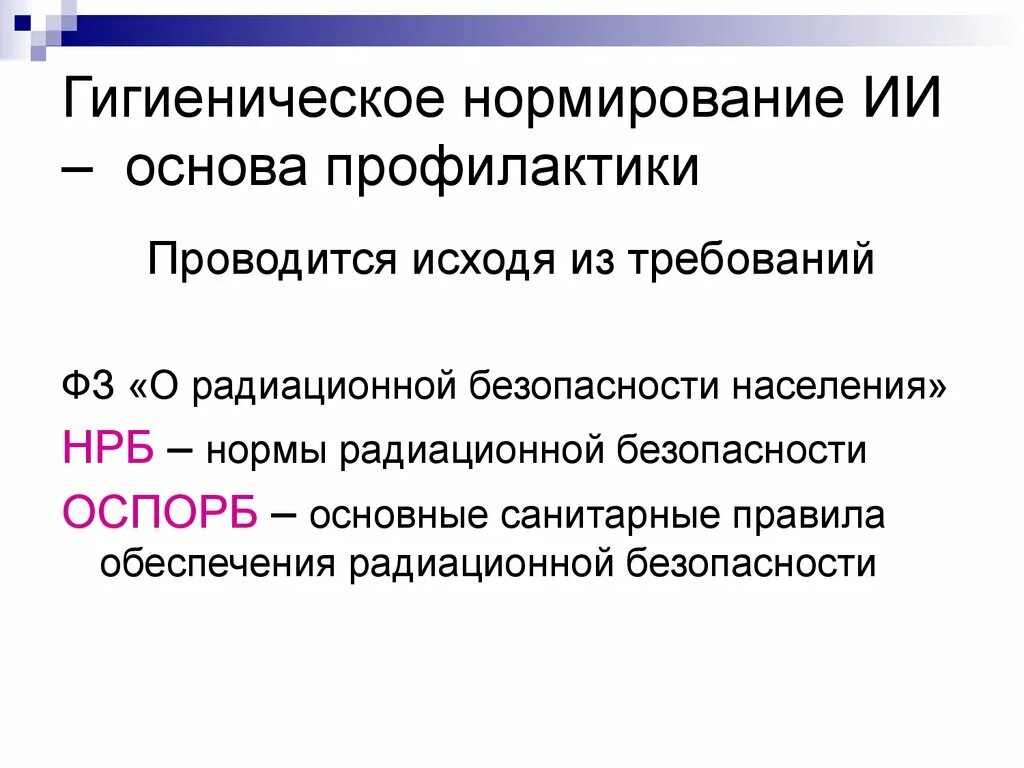 Гигиеническое нормирование ИИ – основа профилактики

Проводится исходя из требований

ФЗ «О радиационной безопасности населения»

НРБ – нормы радиационной безопасности

ОСПОРБ – основные санитарные правила обеспечения радиационной безопасности